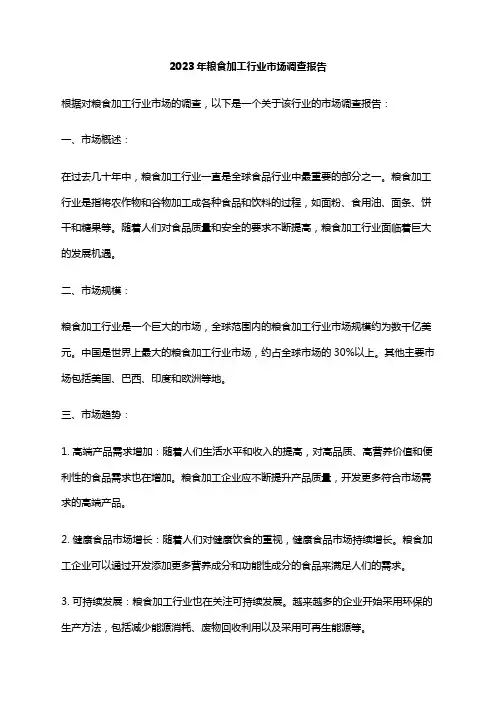 2023年粮食加工行业市场调查报告

根据对粮食加工行业市场的调查，以下是一个关于该行业的市场调查报告：

一、市场概述：

在过去几十年中，粮食加工行业一直是全球食品行业中最重要的部分之一。粮食加工行业是指将农作物和谷物加工成各种食品和饮料的过程，如面粉、食用油、面条、饼干和糖果等。随着人们对食品质量和安全的要求不断提高，粮食加工行业面临着巨大的发展机遇。

二、市场规模：

粮食加工行业是一个巨大的市场，全球范围内的粮食加工行业市场规模约为数千亿美元。中国是世界上最大的粮食加工行业市场，约占全球市场的30%以上。其他主要市场包括美国、巴西、印度和欧洲等地。

三、市场趋势：

1. 高端产品需求增加：随着人们生活水平和收入的提高，对高品质、高营养价值和便利性的食品需求也在增加。粮食加工企业应不断提升产品质量，开发更多符合市场需求的高端产品。

2. 健康食品市场增长：随着人们对健康饮食的重视，健康食品市场持续增长。粮食加工企业可以通过开发添加更多营养成分和功能性成分的食品来满足人们的需求。

3. 可持续发展：粮食加工行业也在关注可持续发展。越来越多的企业开始采用环保的生产方法，包括减少能源消耗、废物回收利用以及采用可再生能源等。